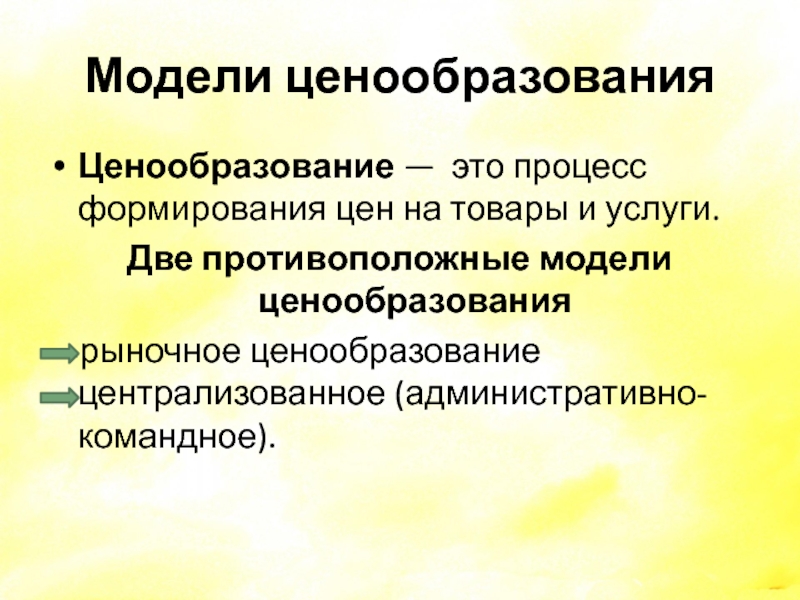 Модели ценообразования

• Ценообразование — это процесс формирования цен на товары и услуги.

Две противоположные модели ценообразования

рыночное ценообразование

централизованное (административно-командное).